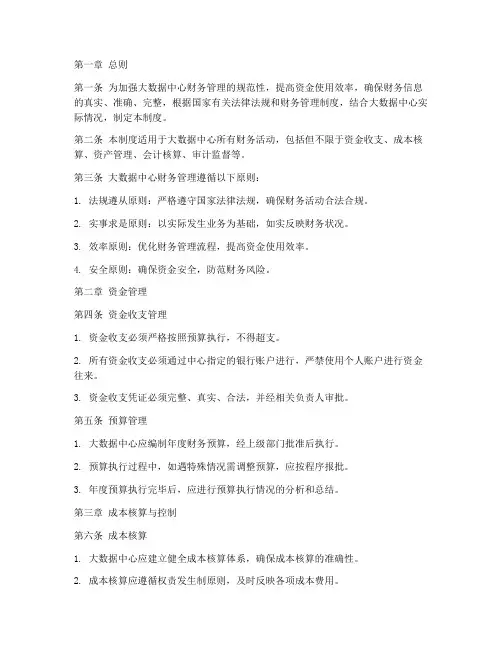 第一章 总则

第一条 为加强大数据中心财务管理的规范性，提高资金使用效率，确保财务信息的真实、准确、完整，根据国家有关法律法规和财务管理制度，结合大数据中心实际情况，制定本制度。

第二条 本制度适用于大数据中心所有财务活动，包括但不限于资金收支、成本核算、资产管理、会计核算、审计监督等。

第三条 大数据中心财务管理遵循以下原则：

1. 法规遵从原则：严格遵守国家法律法规，确保财务活动合法合规。

2. 实事求是原则：以实际发生业务为基础，如实反映财务状况。

3. 效率原则：优化财务管理流程，提高资金使用效率。

4. 安全原则：确保资金安全，防范财务风险。

第二章 资金管理

第四条 资金收支管理

1. 资金收支必须严格按照预算执行，不得超支。

2. 所有资金收支必须通过中心指定的银行账户进行，严禁使用个人账户进行资金往来。

3. 资金收支凭证必须完整、真实、合法，并经相关负责人审批。

第五条 预算管理

1. 大数据中心应编制年度财务预算，经上级部门批准后执行。

2. 预算执行过程中，如遇特殊情况需调整预算，应按程序报批。

3. 年度预算执行完毕后，应进行预算执行情况的分析和总结。

第三章 成本核算与控制

第六条 成本核算

1. 大数据中心应建立健全成本核算体系，确保成本核算的准确性。

2. 成本核算应遵循权责发生制原则，及时反映各项成本费用。